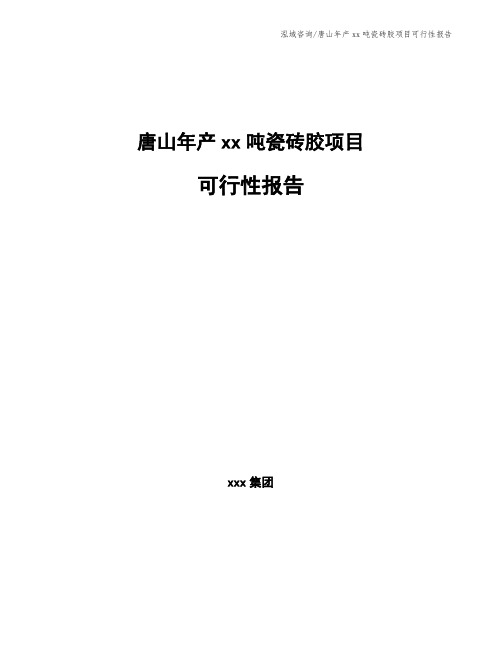 泓域咨询/唐山年产 xx 吨瓷砖胶项目可行性报告

唐山年产 xx 吨瓷砖胶项目

可行性报告

xxx 集团